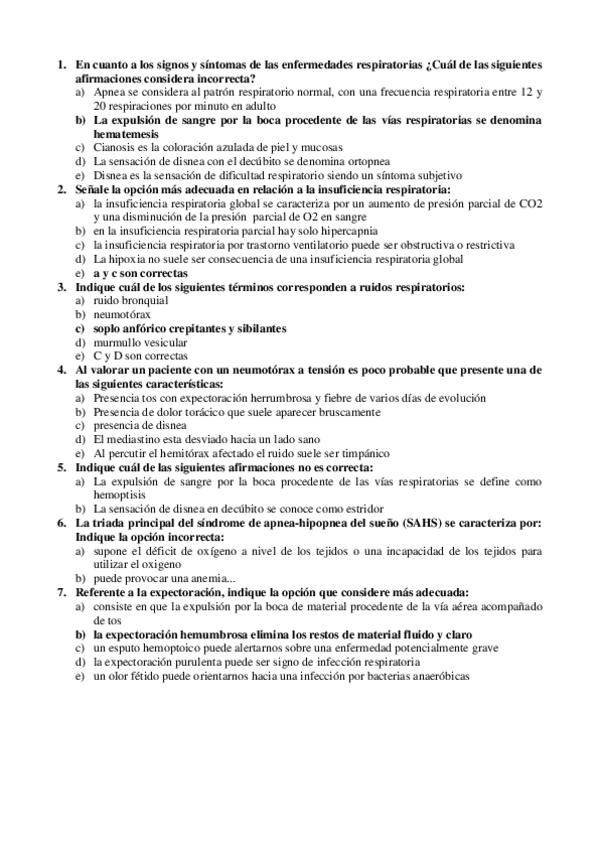 1. En cuanto a los signos y síntomas de las enfermedades respiratorias ¿Cuál de las siguientes afirmaciones considera incorrecta?
a) Apnea se considera al patrón respiratorio normal, con una frecuencia respiratoria entre 12 y 20 respiraciones por minuto en adulto
b) La expulsión de sangre por la boca procedente de las vías respiratorias se denomina hematemesis
c) Cianosis es la coloración azulada de piel y mucosas
d) La sensación de disnea con el decúbito se denomina ortopnea
e) Disnea es la sensación de dificultad respiratorio siendo un síntoma subjetivo
2. Señale la opción más adecuada en relación a la insuficiencia respiratoria:
a) la insuficiencia respiratoria global se caracteriza por un aumento de presión parcial de CO2 y una disminución de la presión parcial de O2 en sangre
b) en la insuficiencia respiratoria parcial hay solo hipercapnia
c) la insuficiencia respiratoria por trastorno ventilatorio puede ser obstructiva o restrictiva
d) La hipoxia no suele ser consecuencia de una insuficiencia respiratoria global
e) a y c son correctas
3. Indique cuál de los siguientes términos corresponden a ruidos respiratorios:
a) ruido bronquial
b) neumotórax
c) soplo anfórico crepitantes y sibilantes
d) murmullo vesicular
e) C y D son correctas
4. Al valorar un paciente con un neumotórax a tensión es poco probable que presente una de las siguientes características:
a) Presencia tos con expectoración herrumbrosa y fiebre de varios días de evolución
b) Presencia de dolor torácico que suele aparecer bruscamente
c) presencia de disnea
d) El mediastino esta desviado hacia un lado sano
e) Al percutir el hemitórax afectado el ruido suele ser timpánico
5. Indique cuál de las siguientes afirmaciones no es correcta:
a) La expulsión de sangre por la boca procedente de las vías respiratorias se define como hemoptisis
b) La sensación de disnea en decúbito se conoce como estridor
6. La triada principal del síndrome de apnea-hipopnea del sueño (SAHS) se caracteriza por: Indique la opción incorrecta:
a) supone el déficit de oxígeno a nivel de los tejidos o una incapacidad de los tejidos para utilizar el oxigeno
b) puede provocar una anemia...
7. Referente a la expectoración, indique la opción que considere más adecuada:
a) consiste en que la expulsión por la boca de material procedente de la vía aérea acompañado de tos
b) la expectoración hemumbrosa elimina los restos de material fluido y claro
c) un esputo hemoptoico puede alertarnos sobre una enfermedad potencialmente grave
d) la expectoración purulenta puede ser signo de infección respiratoria
e) un olor fétido puede orientarnos hacia una infección por bacterias anaeróbicas